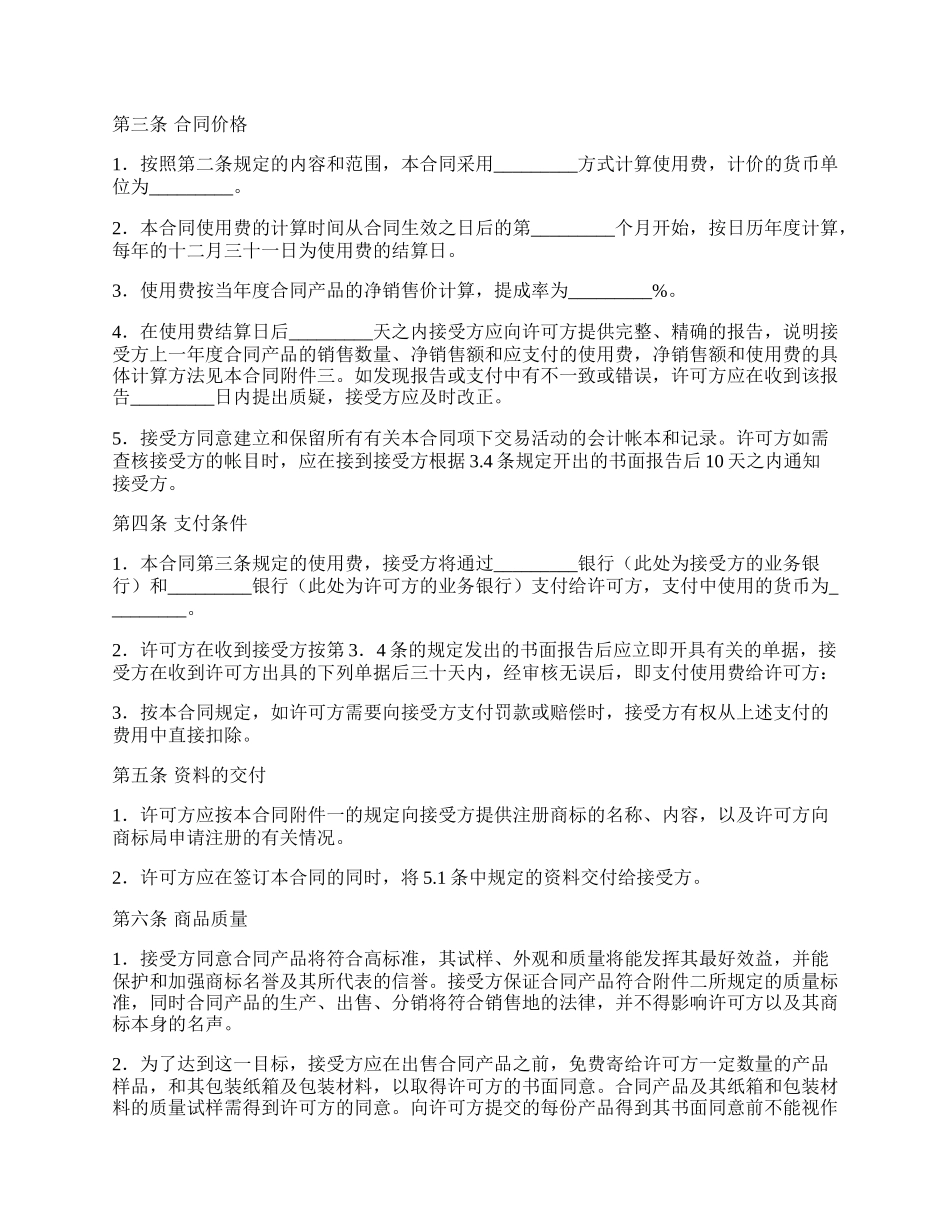 第三条 合同价格

1．按照第二条规定的内容和范围，本合同采用_________方式计算使用费，计价的货币单位为_________。

2．本合同使用费的计算时间从合同生效之日后的第_________个月开始，按日历年度计算，每年的十二月三十一日为使用费的结算日。

3．使用费按当年度合同产品的净销售价计算，提成率为_________%。

4．在使用费结算日后_________天之内接受方应向许可方提供完整、精确的报告，说明接受方上一年度合同产品的销售数量、净销售额和应支付的使用费，净销售额和使用费的具体计算方法见本合同附件三。如发现报告或支付中有不一致或错误，许可方应在收到该报告_________日内提出质疑，接受方应及时改正。

5．接受方同意建立和保留所有有关本合同项下交易活动的会计帐本和记录。许可方如需查核接受方的帐目时，应在接到接受方根据 3.4 条规定开出的书面报告后 10 天之内通知接受方。

第四条 支付条件

1．本合同第三条规定的使用费，接受方将通过_________银行（此处为接受方的业务银行）和_________银行（此处为许可方的业务银行）支付给许可方，支付中使用的货币为_________。

2．许可方在收到接受方按第 3．4 条的规定发出的书面报告后应立即开具有关的单据，接受方在收到许可方出具的下列单据后三十天内，经审核无误后，即支付使用费给许可方：

3．按本合同规定，如许可方需要向接受方支付罚款或赔偿时，接受方有权从上述支付的费用中直接扣除。

第五条 资料的交付

1．许可方应按本合同附件一的规定向接受方提供注册商标的名称、内容，以及许可方向商标局申请注册的有关情况。

2．许可方应在签订本合同的同时，将 5.1 条中规定的资料交付给接受方。

第六条 商品质量

1．接受方同意合同产品将符合高标准，其试样、外观和质量将能发挥其最好效益，并能保护和加强商标名誉及其所代表的信誉。接受方保证合同产品符合附件二所规定的质量标准，同时合同产品的生产、出售、分销将符合销售地的法律，并不得影响许可方以及其商标本身的名声。

2．为了达到这一目标，接受方应在出售合同产品之前，免费寄给许可方一定数量的产品样品，和其包装纸箱及包装材料，以取得许可方的书面同意。合同产品及其纸箱和包装材料的质量试样需得到许可方的同意。向许可方提交的每份产品得到其书面同意前不能视作